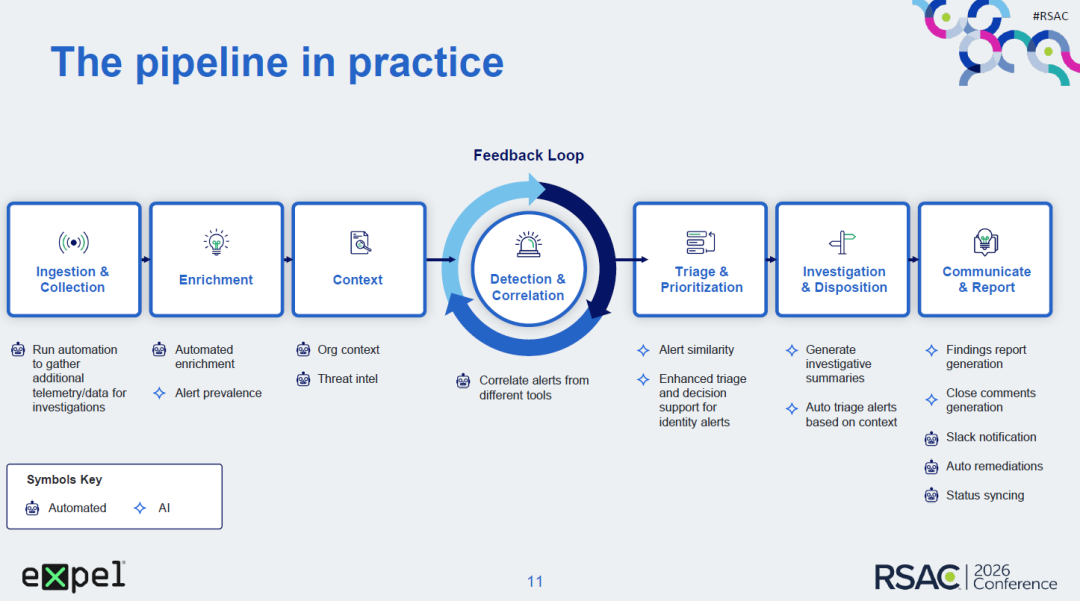 #RSAC

The pipeline in practice

Feedback Loop

Ingestion & Collection

Enrichment

Context

Detection & Correlation

Triage & Prioritization

Investigation & Disposition

Communicate & Report

Run automation to gather additional telemetry/data for investigations

Automated enrichment

Alert prevalence

Org context

Threat intel

Correlate alerts from different tools

Alert similarity

Enhanced triage and decision support for identity alerts

Generate investigative summaries

Auto triage alerts based on context

Findings report generation

Close comments generation

Slack notification

Auto remediations

Status syncing

Symbols Key

Automated

AI

expel

11

RSAC 2026 Conference